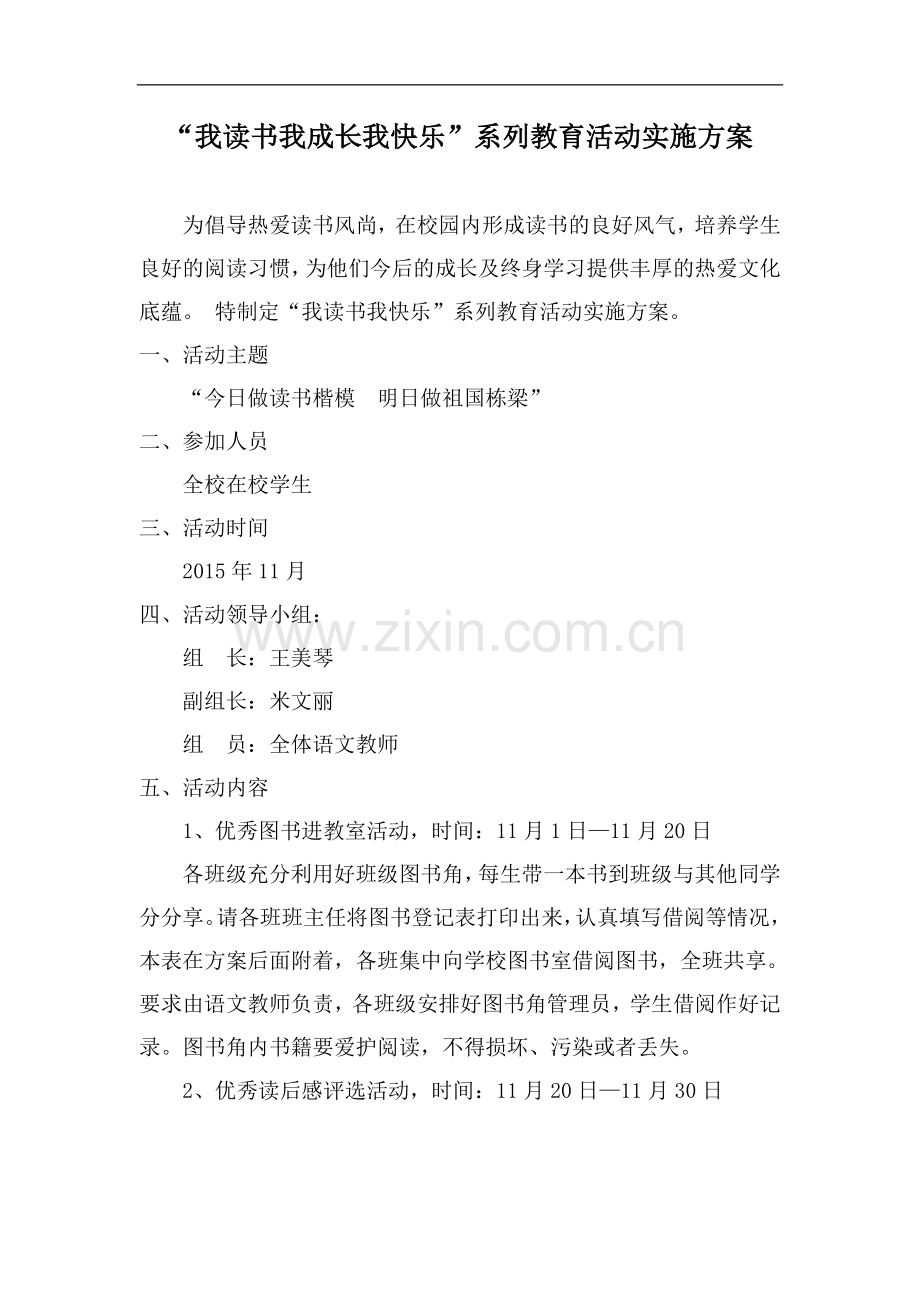 “我读书我成长我快乐”系列教育活动实施方案

为倡导热爱读书风尚，在校园内形成读书的良好风气，培养学生良好的阅读习惯，为他们今后的成长及终身学习提供丰厚的热爱文化底蕴。 特制定“我读书我快乐”系列教育活动实施方案。

一、活动主题

“今日做读书楷模 明日做祖国栋梁”

二、参加人员

全校在校学生

三、活动时间

2015年11月

四、活动领导小组：

组 长：王美琴

副组长：米文丽

组 员：全体语文教师

五、活动内容

1、优秀图书进教室活动，时间：11月1日—11月20日

各班级充分利用好班级图书角，每生带一本书到班级与其他同学分分享。请各班班主任将图书登记表打印出来，认真填写借阅等情况，本表在方案后面附着，各班集中向学校图书室借阅图书，全班共享。要求由语文教师负责，各班级安排好图书角管理员，学生借阅作好记录。图书角内书籍要爱护阅读，不得损坏、污染或者丢失。

2、优秀读后感评选活动，时间：11月20日—11月30日

www.zixin.com.cn